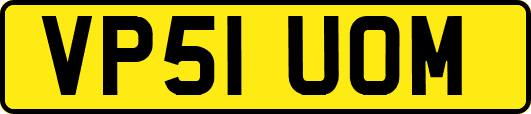 VP51 UOM